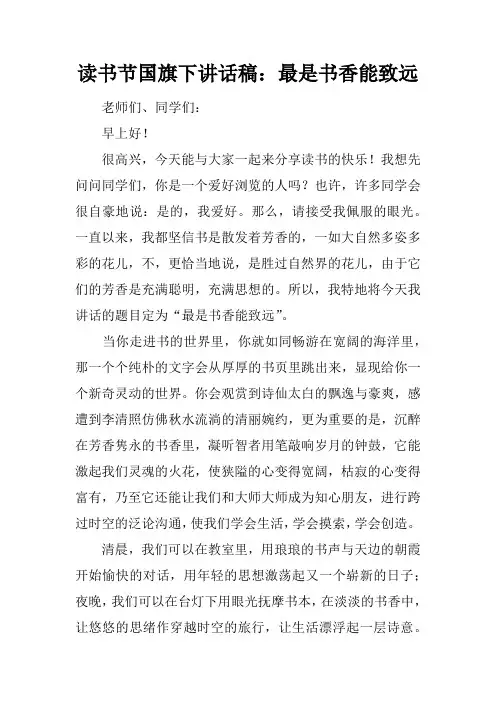 读书节国旗下讲话稿：最是书香能致远

老师们、同学们：

早上好！

很高兴，今天能与大家一起来分享读书的快乐！我想先问问同学们，你是一个爱好浏览的人吗？也许，许多同学会很自豪地说：是的，我爱好。那么，请接受我佩服的眼光。一直以来，我都坚信书是散发着芳香的，一如大自然多姿多彩的花儿，不，更恰当地说，是胜过自然界的花儿，由于它们的芳香是充满聪明，充满思想的。所以，我特地将今天我讲话的题目定为“最是书香能致远”。

当你走进书的世界里，你就如同畅游在宽阔的海洋里，那一个个纯朴的文字会从厚厚的书页里跳出来，显现给你一个新奇灵动的世界。你会观赏到诗仙太白的飘逸与豪爽，感遭到李清照仿佛秋水流淌的清丽婉约，更为重要的是，沉醉在芳香隽永的书香里，凝听智者用笔敲响岁月的钟鼓，它能激起我们灵魂的火花，使狭隘的心变得宽阔，枯寂的心变得富有，乃至它还能让我们和大师大师成为知心朋友，进行跨过时空的泛论沟通，使我们学会生活，学会摸索，学会创造。

清晨，我们可以在教室里，用琅琅的书声与天边的朝霞开始愉快的对话，用年轻的思想激荡起又一个崭新的日子；夜晚，我们可以在台灯下用眼光抚摩书本，在淡淡的书香中，让悠悠的思绪作穿越时空的旅行，让生活漂浮起一层诗意。